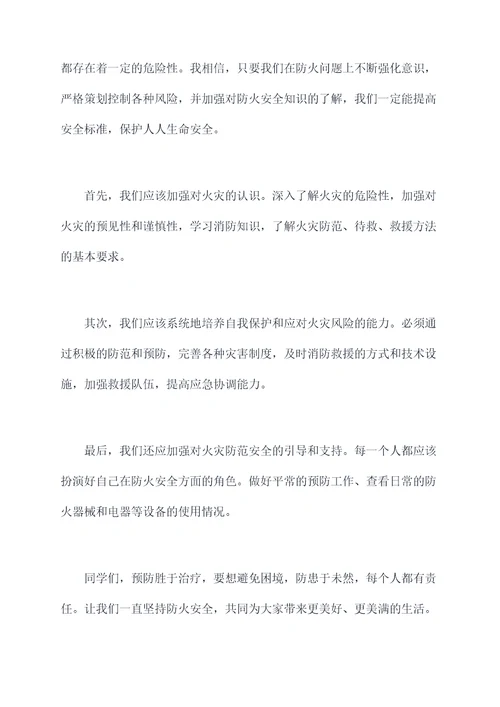 都存在着一定的危险性。我相信，只要我们在防火问题上不断强化意识，严格策划控制各种风险，并加强对防火安全知识的了解，我们一定能提高安全标准，保护人人生命安全。

首先，我们应该加强对火灾的认识。深入了解火灾的危险性，加强对火灾的预见性和谨慎性，学习消防知识，了解火灾防范、待救、救援方法的基本要求。

其次，我们应该系统地培养自我保护和应对火灾风险的能力。必须通过积极的防范和预防，完善各种灾害制度，及时消防救援的方式和技术设施，加强救援队伍，提高应急协调能力。

最后，我们还应加强对火灾防范安全的引导和支持。每一个人都应该扮演好自己在防火安全方面的角色。做好平常的预防工作、查看日常的防火器械和电器等设备的使用情况。

同学们，预防胜于治疗，要想避免困境，防患于未然，每个人都有责任。让我们一直坚持防火安全，共同为大家带来更美好、更美满的生活。